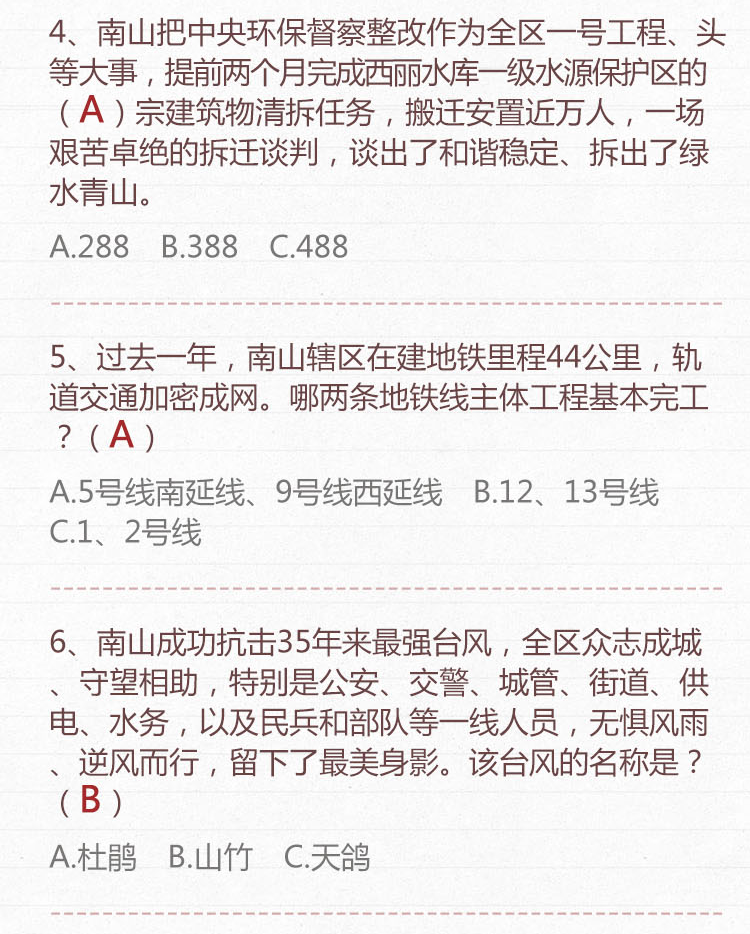 4、南山把中央环保督察整改作为全区一号工程、头等大事，提前两个月完成西丽水库一级水源保护区的（A）宗建筑物清拆任务，搬迁安置近万人，一场艰苦卓绝的拆迁谈判，谈出了和谐稳定、拆出了绿水青山。

A.288　B.388　C.488

5、过去一年，南山辖区在建地铁里程44公里，轨道交通加密成网。哪两条地铁线主体工程基本完工？（A）

A.5号线南延线、9号线西延线　B.12、13号线　C.1、2号线

6、南山成功抗击35年来最强台风，全区众志成城、守望相助，特别是公安、交警、城管、街道、供电、水务，以及民兵和部队等一线人员，无惧风雨、逆风而行，留下了最美身影。该台风的名称是？（B）

A.杜鹃　B.山竹　C.天鸽